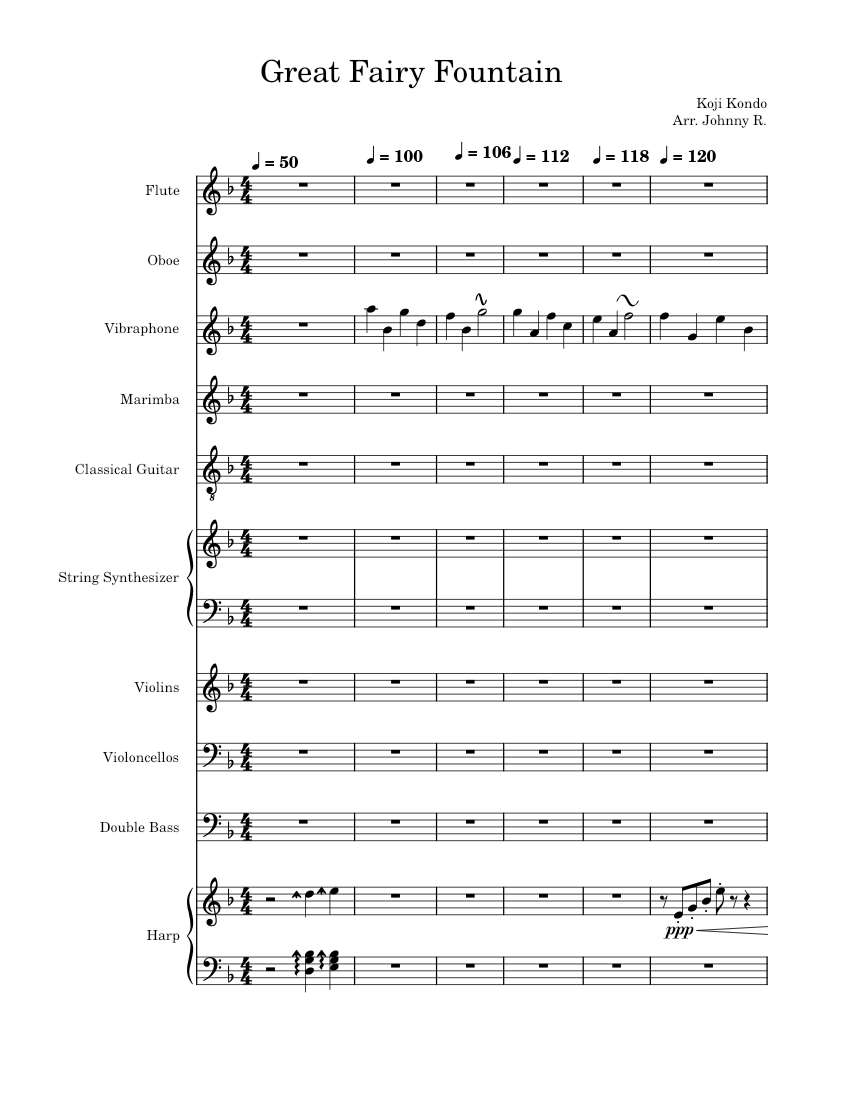 Great Fairy Fountain

Koji Kondo
Arr. Johnny R.

♩ = 50 ♩ = 100 ♩ = 106 ♩ = 112 ♩ = 118 ♩ = 120

Flute

Oboe

Vibraphone

Marimba

Classical Guitar

String Synthesizer

Violins

Violoncellos

Double Bass

Harp

ppp